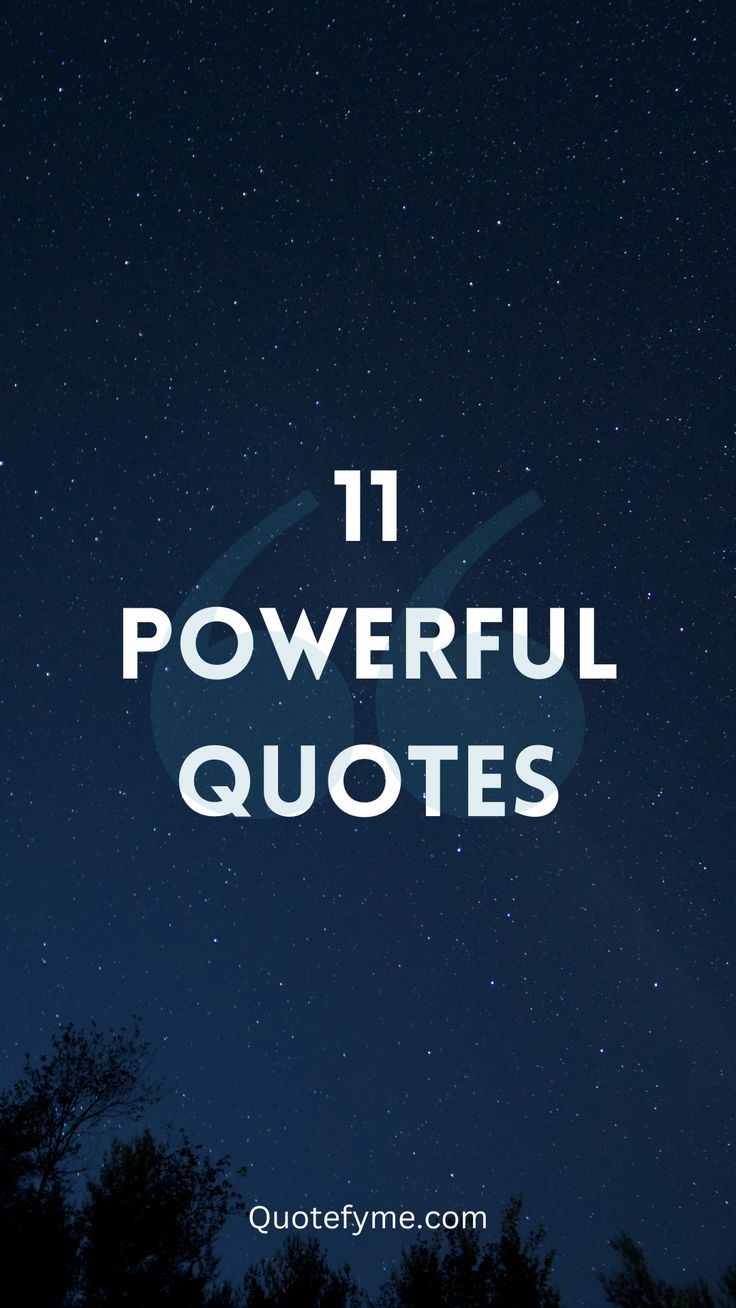 11
POWERFUL
QUOTES

Quotefyme.com